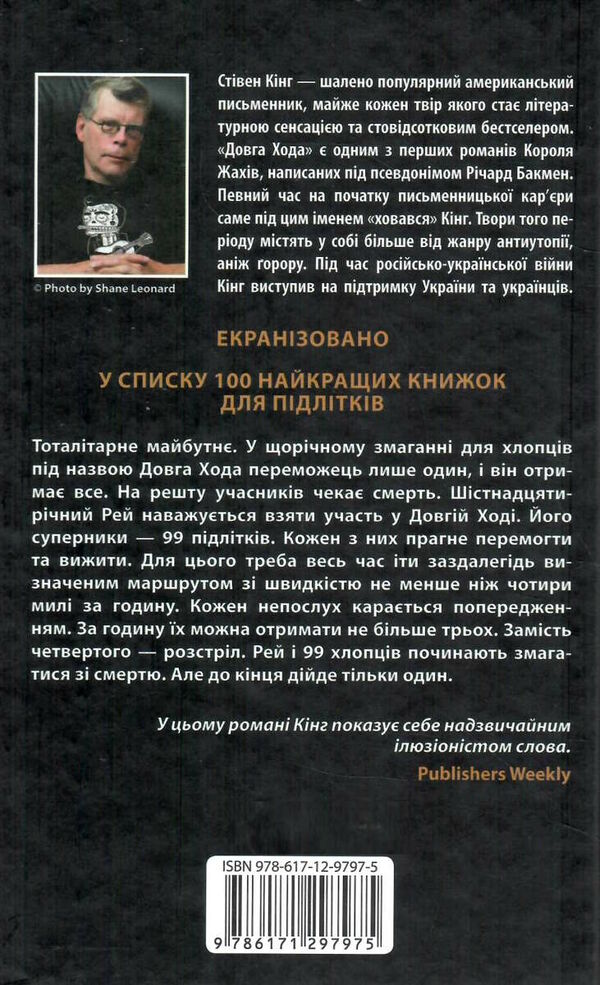 © Photo by Shane Leonard

Стівен Кінг — шалено популярний американський письменник, майже кожен твір якого стає літературною сенсацією та стовідсотковим бестселером. «Довга Хода» є одним з перших романів Короля Жахів, написаних під псевдонімом Річард Бакмен. Певний час на початку письменницької кар'єри саме під цим іменем «ховався» Кінг. Твори того періоду містять у собі більше від жанру антиутопії, аніж горору. Під час російсько-української війни Кінг виступив на підтримку України та українців.

ЕКРАНІЗОВАНО

У СПИСКУ 100 НАЙКРАЩИХ КНИЖОК ДЛЯ ПІДЛІТКІВ

Тоталітарне майбутнє. У щорічному змаганні для хлопців під назвою Довга Хода переможець лише один, і він отримає все. На решту учасників чекає смерть. Шістнадцятирічний Рей наважується взяти участь у Довгій Ході. Його суперники — 99 підлітків. Кожен з них прагне перемогти та вижити. Для цього треба весь час іти заздалегідь визначеним маршрутом зі швидкістю не менше ніж чотири милі за годину. Кожен непослух карається попередженням. За годину їх можна отримати не більше трьох. Замість четвертого — розстріл. Рей і 99 хлопців починають змагатися зі смертю. Але до кінця дійде тільки один.

У цьому романі Кінг показує себе надзвичайним ілюзіоністом слова.
Publishers Weekly

ISBN 978-617-12-9797-5

9 786171 297975